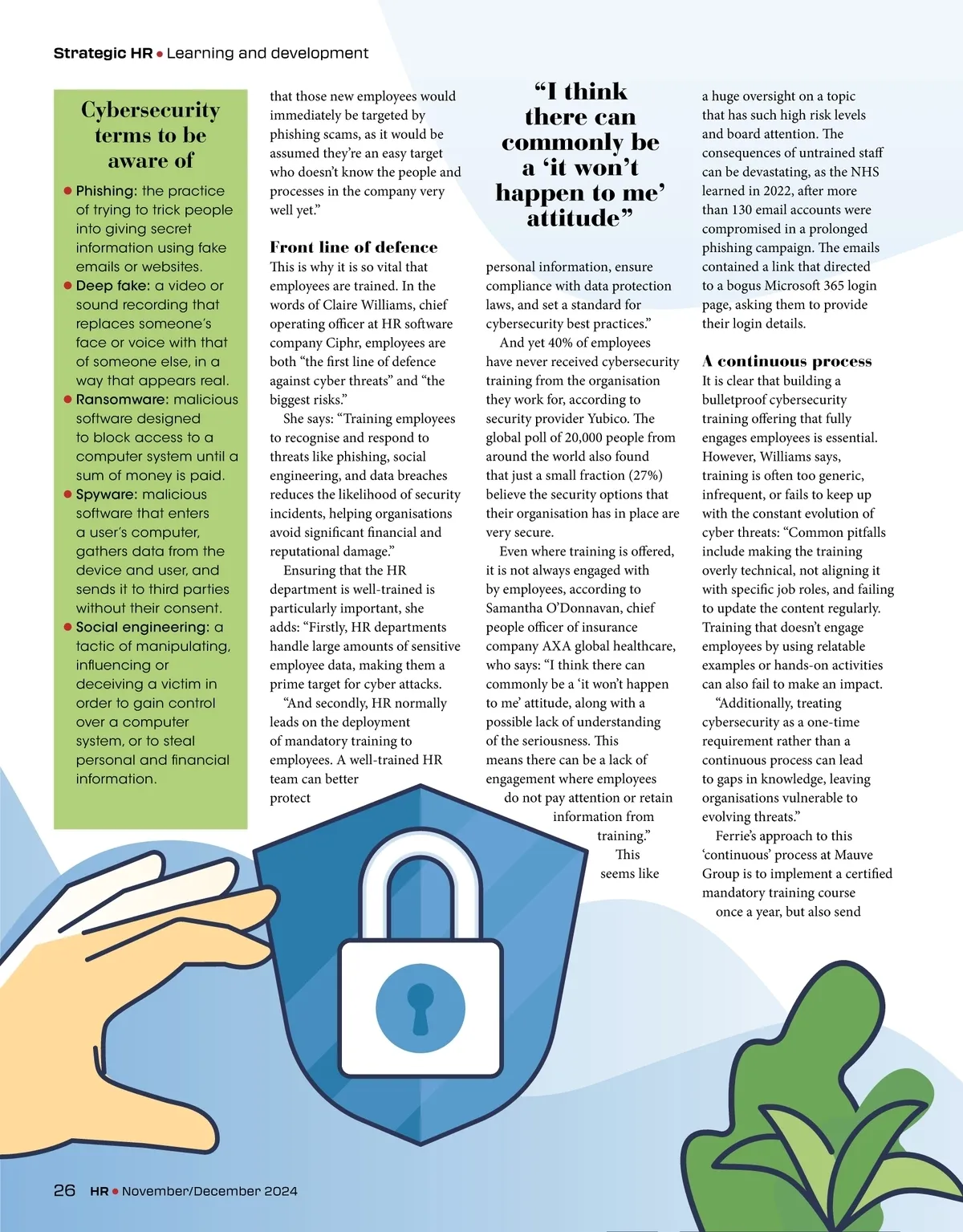 Strategic HR • Learning and development

Cybersecurity terms to be aware of

• Phishing: the practice of trying to trick people into giving secret information using fake emails or websites.
• Deep fake: a video or sound recording that replaces someone's face or voice with that of someone else, in a way that appears real.
• Ransomware: malicious software designed to block access to a computer system until a sum of money is paid.
• Spyware: malicious software that enters a user's computer, gathers data from the device and user, and sends it to third parties without their consent.
• Social engineering: a tactic of manipulating, influencing or deceiving a victim in order to gain control over a computer system, or to steal personal and financial information.

that those new employees would immediately be targeted by phishing scams, as it would be assumed they're an easy target who doesn't know the people and processes in the company very well yet."

Front line of defence
This is why it is so vital that employees are trained. In the words of Claire Williams, chief operating officer at HR software company Ciphr, employees are both "the first line of defence against cyber threats" and "the biggest risks."

She says: "Training employees to recognise and respond to threats like phishing, social engineering, and data breaches reduces the likelihood of security incidents, helping organisations avoid significant financial and reputational damage."

Ensuring that the HR department is well-trained is particularly important, she adds: "Firstly, HR departments handle large amounts of sensitive employee data, making them a prime target for cyber attacks.

"And secondly, HR normally leads on the deployment of mandatory training to employees. A well-trained HR team can better protect

"I think there can commonly be a 'it won't happen to me' attitude"

personal information, ensure compliance with data protection laws, and set a standard for cybersecurity best practices."

And yet 40% of employees have never received cybersecurity training from the organisation they work for, according to security provider Yubico. The global poll of 20,000 people from around the world also found that just a small fraction (27%) believe the security options that their organisation has in place are very secure.

Even where training is offered, it is not always engaged with by employees, according to Samantha O'Donnavan, chief people officer of insurance company AXA global healthcare, who says: "I think there can commonly be a 'it won't happen to me' attitude, along with a possible lack of understanding of the seriousness. This means there can be a lack of engagement where employees do not pay attention or retain information from training."

This seems like a huge oversight on a topic that has such high risk levels and board attention. The consequences of untrained staff can be devastating, as the NHS learned in 2022, after more than 130 email accounts were compromised in a prolonged phishing campaign. The emails contained a link that directed to a bogus Microsoft 365 login page, asking them to provide their login details.

A continuous process
It is clear that building a bulletproof cybersecurity training offering that fully engages employees is essential. However, Williams says, training is often too generic, infrequent, or fails to keep up with the constant evolution of cyber threats: "Common pitfalls include making the training overly technical, not aligning it with specific job roles, and failing to update the content regularly. Training that doesn't engage employees by using relatable examples or hands-on activities can also fail to make an impact.

"Additionally, treating cybersecurity as a one-time requirement rather than a continuous process can lead to gaps in knowledge, leaving organisations vulnerable to evolving threats."

Ferrie's approach to this 'continuous' process at Mauve Group is to implement a certified mandatory training course once a year, but also send

26 HR • November/December 2024